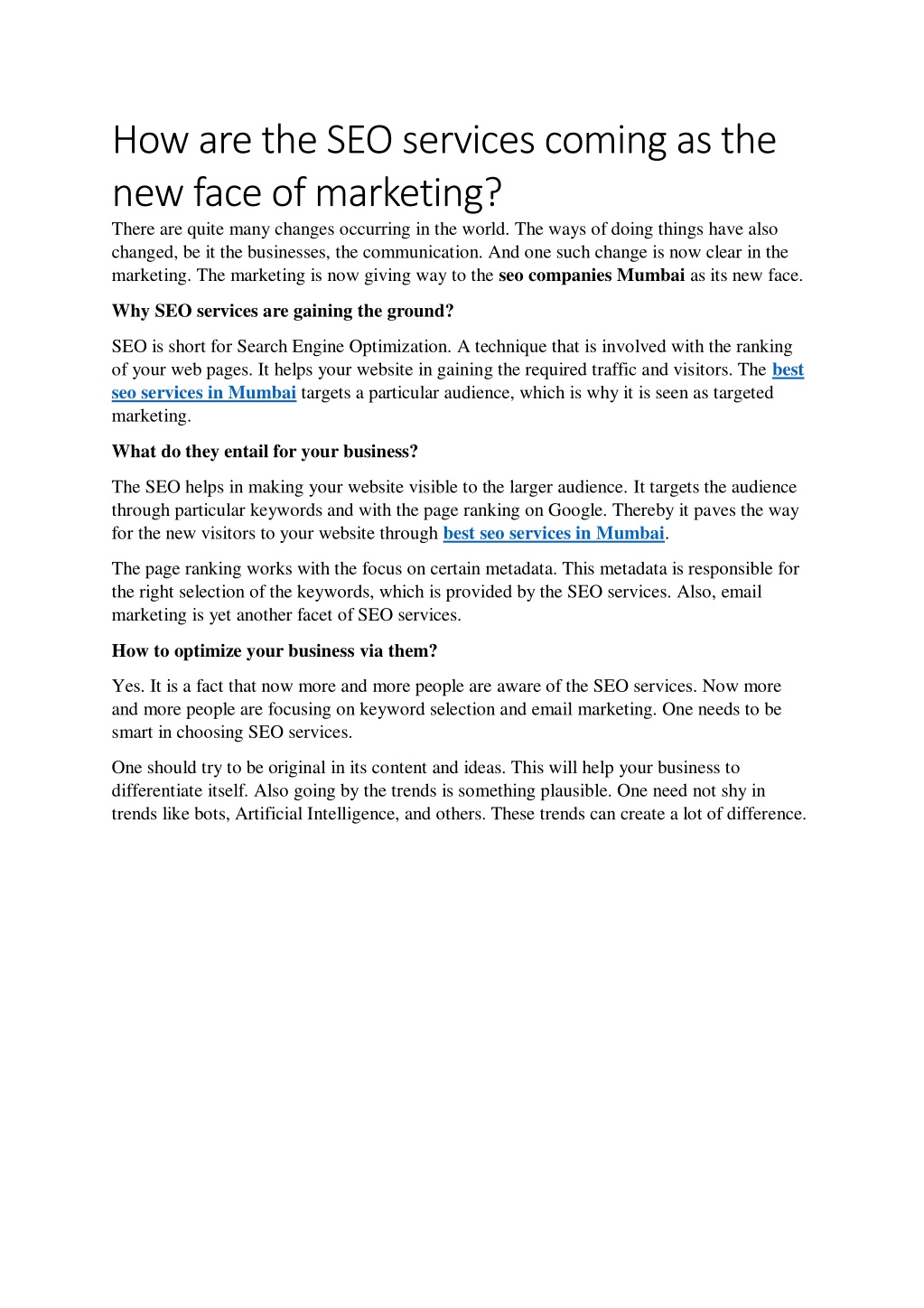 How are the SEO services coming as the new face of marketing?

There are quite many changes occurring in the world. The ways of doing things have also changed, be it the businesses, the communication. And one such change is now clear in the marketing. The marketing is now giving way to the seo companies Mumbai as its new face.

Why SEO services are gaining the ground?

SEO is short for Search Engine Optimization. A technique that is involved with the ranking of your web pages. It helps your website in gaining the required traffic and visitors. The best seo services in Mumbai targets a particular audience, which is why it is seen as targeted marketing.

What do they entail for your business?

The SEO helps in making your website visible to the larger audience. It targets the audience through particular keywords and with the page ranking on Google. Thereby it paves the way for the new visitors to your website through best seo services in Mumbai.

The page ranking works with the focus on certain metadata. This metadata is responsible for the right selection of the keywords, which is provided by the SEO services. Also, email marketing is yet another facet of SEO services.

How to optimize your business via them?

Yes. It is a fact that now more and more people are aware of the SEO services. Now more and more people are focusing on keyword selection and email marketing. One needs to be smart in choosing SEO services.

One should try to be original in its content and ideas. This will help your business to differentiate itself. Also going by the trends is something plausible. One need not shy in trends like bots, Artificial Intelligence, and others. These trends can create a lot of difference.